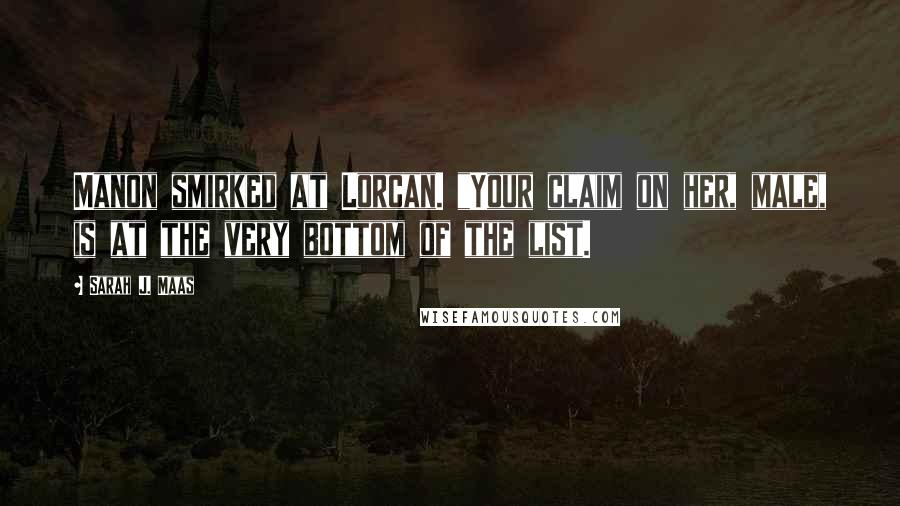 MANON SMIRKED AT LORCAN. "YOUR CLAIM ON HER, MALE, IS AT THE VERY BOTTOM OF THE LIST.

SARAH J. MAAS

WISEFAMOUSQUOTES.COM